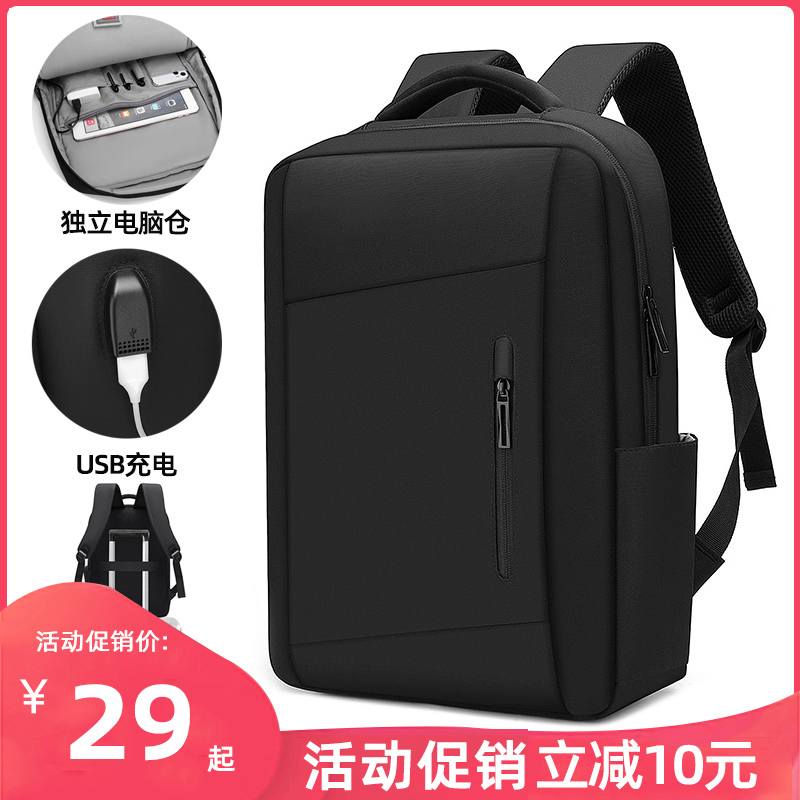 独立电脑仓

USB充电

活动促销价:

¥29起

活动促销 立减10元